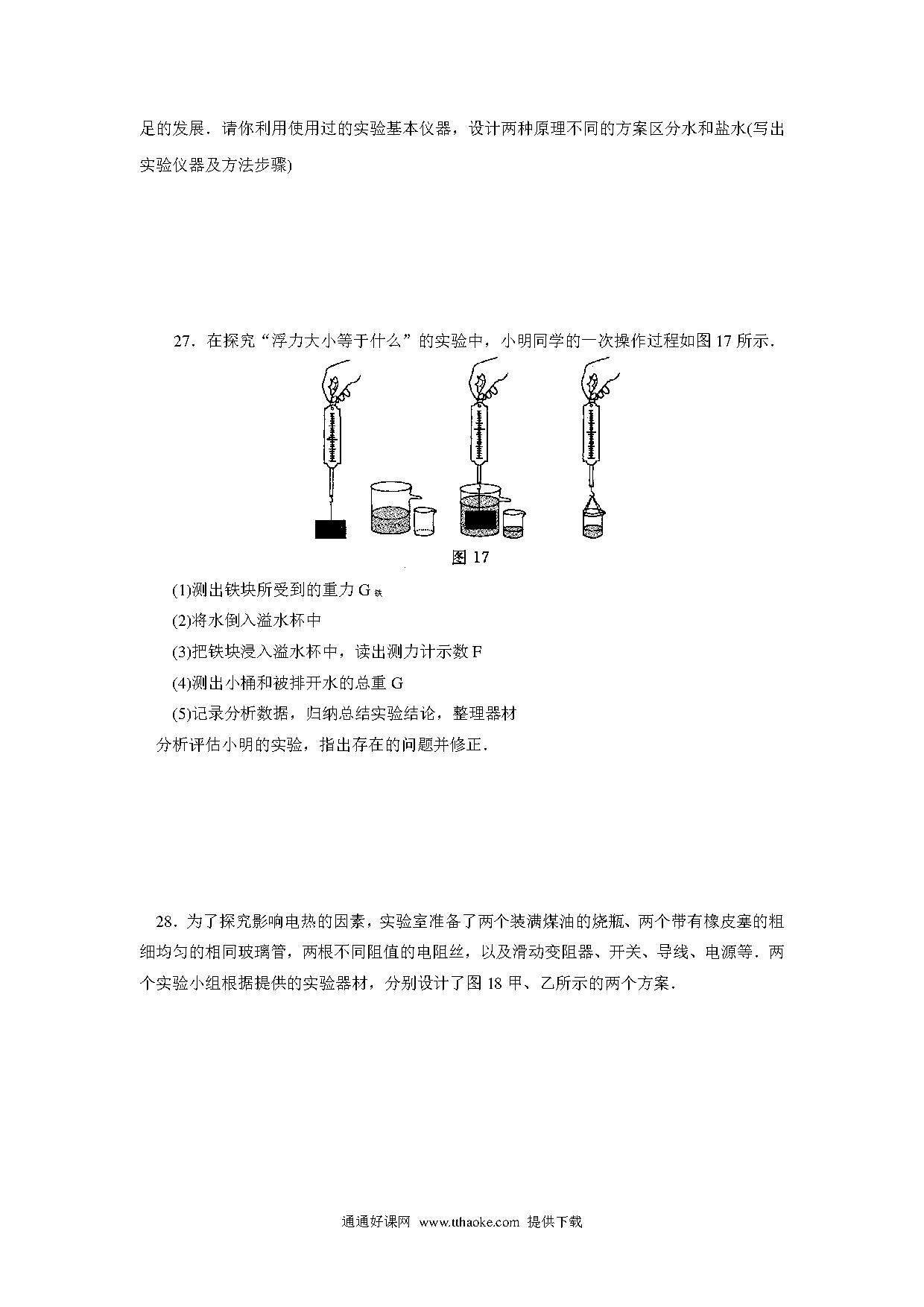 足的发展．请你利用使用过的实验基本仪器，设计两种原理不同的方案区分水和盐水(写出实验仪器及方法步骤)

27．在探究“浮力大小等于什么”的实验中，小明同学的一次操作过程如图 17 所示．

图 17

(1)测出铁块所受到的重力 $G_{铁}$

(2)将水倒入溢水杯中

(3)把铁块浸入溢水杯中，读出测力计示数 F

(4)测出小桶和被排开水的总重 G

(5)记录分析数据，归纳总结实验结论，整理器材

分析评估小明的实验，指出存在的问题并修正．

28．为了探究影响电热的因素，实验室准备了两个装满煤油的烧瓶、两个带有橡皮塞的粗细均匀的相同玻璃管，两根不同阻值的电阻丝，以及滑动变阻器、开关、导线、电源等．两个实验小组根据提供的实验器材，分别设计了图 18 甲、乙所示的两个方案．

通通好课网 www.tthaoke.com 提供下载